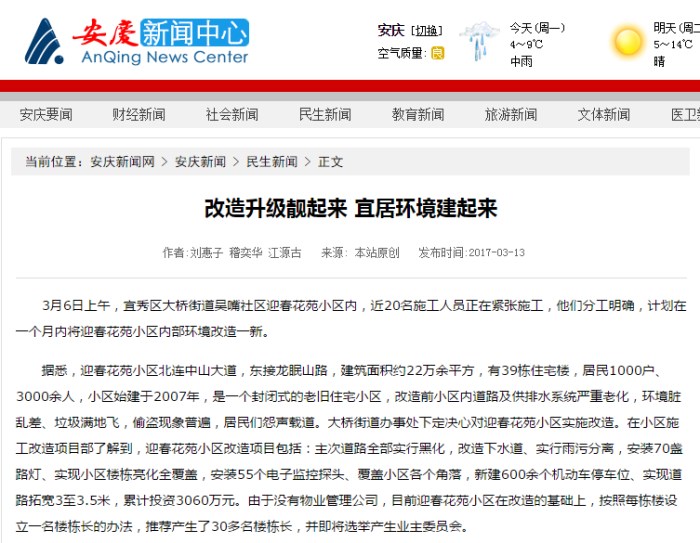 安慶新闻中心
AnQing News Center

安庆 [切换]
空气质量: 良

今天 (周一)
4~9℃
中雨

明天 (周二
5~14℃
晴

安庆要闻 财经新闻 社会新闻 民生新闻 教育新闻 旅游新闻 文体新闻 医卫

当前位置: 安庆新闻网 > 安庆新闻 > 民生新闻 > 正文

改造升级靓起来 宜居环境建起来

作者:刘惠子 稽奕华 江源古 来源: 本站原创 发布时间:2017-03-13

3月6日上午，宜秀区大桥街道吴嘴社区迎春花苑小区内，近20名施工人员正在紧张施工，他们分工明确，计划在一个月内将迎春花苑小区内部环境改造一新。

据悉，迎春花苑小区北连中山大道，东接龙眠山路，建筑面积约22万余平方，有39栋住宅楼，居民1000户、3000余人，小区始建于2007年，是一个封闭式的老旧住宅小区，改造前小区内道路及供排水系统严重老化，环境脏乱差、垃圾满地飞，偷盗现象普遍，居民们怨声载道。大桥街道办事处下定决心对迎春花苑小区实施改造。在小区施工改造项目部了解到，迎春花苑小区改造项目包括：主次道路全部实行黑化，改造下水道、实行雨污分离，安装70盏路灯、实现小区楼栋亮化全覆盖，安装55个电子监控探头、覆盖小区各个角落，新建600余个机动车停车位、实现道路拓宽3至3.5米，累计投资3060万元。由于没有物业管理公司，目前迎春花苑小区在改造的基础上，按照每栋楼设立一名楼栋长的办法，推荐产生了30多名楼栋长，并即将选举产生业主委员会。